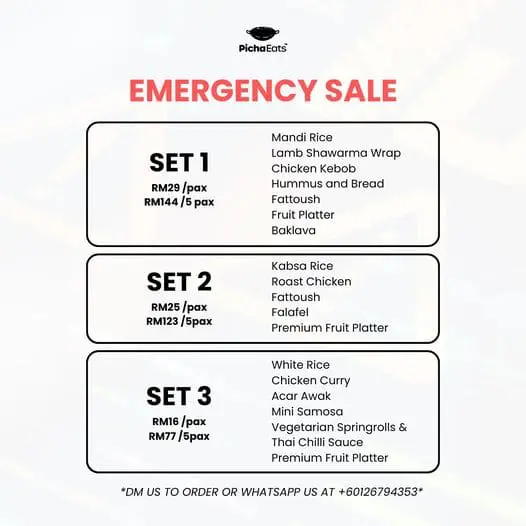 PichaEats

EMERGENCY SALE

SET 1
RM29 /pax
RM144 /5 pax

Mandi Rice
Lamb Shawarma Wrap
Chicken Kebob
Hummus and Bread
Fattoush
Fruit Platter
Baklava

SET 2
RM25 /pax
RM123 /5pax

Kabsa Rice
Roast Chicken
Fattoush
Falafel
Premium Fruit Platter

SET 3
RM16 /pax
RM77 /5pax

White Rice
Chicken Curry
Acar Awak
Mini Samosa
Vegetarian Springrolls & Thai Chilli Sauce
Premium Fruit Platter

*DM US TO ORDER OR WHATSAPP US AT +60126794353*